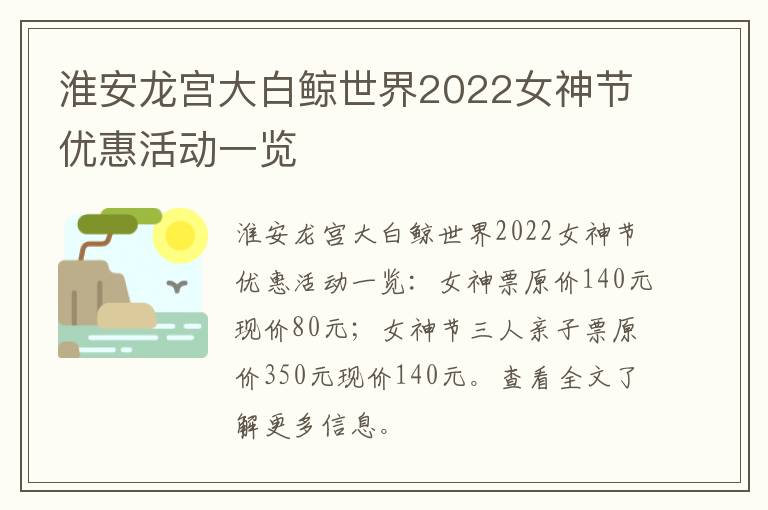 淮安龙宫大白鲸世界2022女神节优惠活动一览

淮安龙宫大白鲸世界2022女神节优惠活动一览：女神票原价140元现价80元；女神节三人亲子票原价350元现价140元。查看全文了解更多信息。